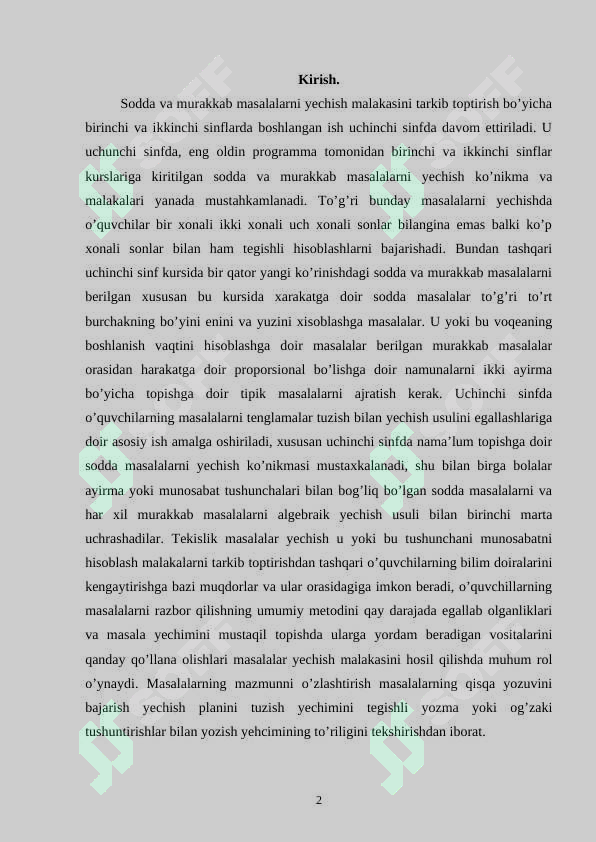 Kirish.

Sodda va murakkab masalalarni yechish malakasini tarkib toptirish bo'yicha birinchi va ikkinchi sinflarda boshlangan ish uchinchi sinfda davom ettiriladi. U uchunchi sinfda, eng oldin programma tomonidan birinchi va ikkinchi sinflar kurslariga kiritilgan sodda va murakkab masalalarni yechish ko'nikma va malakalari yanada mustahkamlanadi. To'g'ri bunday masalalarni yechishda o'quvchilar bir xonali ikki xonali uch xonali sonlar bilangina emas balki ko'p xonali sonlar bilan ham tegishli hisoblashlarni bajarishadi. Bundan tashqari uchinchi sinf kursida bir qator yangi ko'rinishdagi sodda va murakkab masalalarni berilgan xususan bu kursida xarakatga doir sodda masalalar to'g'ri to'rt burchakning bo'yini enini va yuzini xisoblashga masalalar. U yoki bu voqeaning boshlanish vaqtini hisoblashga doir masalalar berilgan murakkab masalalar orasidan harakatga doir proporsional bo'lishga doir namunalarni ikki ayirma bo'yicha topishga doir tipik masalalarni ajratish kerak. Uchinchi sinfda o'quvchilarning masalalarni tenglamalar tuzish bilan yechish usulini egallashlariga doir asosiy ish amalga oshiriladi, xususan uchinchi sinfda nama'lum topishga doir sodda masalalarni yechish ko'nikmasi mustaxkalanadi, shu bilan birga bolalar ayirma yoki munosabat tushunchalari bilan bog'liq bo'lgan sodda masalalarni va har xil murakkab masalalarni algebraik yechish usuli bilan birinchi marta uchrashadilar. Tekislik masalalar yechish u yoki bu tushunchani munosabatni hisoblash malakalarni tarkib toptirishdan tashqari o'quvchilarning bilim doiralarini kengaytirishga bazi muqdorlar va ular orasidagiga imkon beradi, o'quvchillarning masalalarni razbor qilishning umumiy metodini qay darajada egallab olganliklari va masala yechimini mustaqil topishda ularga yordam beradigan vositalarini qanday qo'llana olishlari masalalar yechish malakasini hosil qilishda muhum rol o'ynaydi. Masalalarning mazmunni o'zlashtirish masalalarning qisqa yozuvini bajarish yechish planini tuzish yechimini tegishli yozma yoki og'zaki tushuntirishlar bilan yozish yehcimining to'riligini tekshirishdan iborat.

2